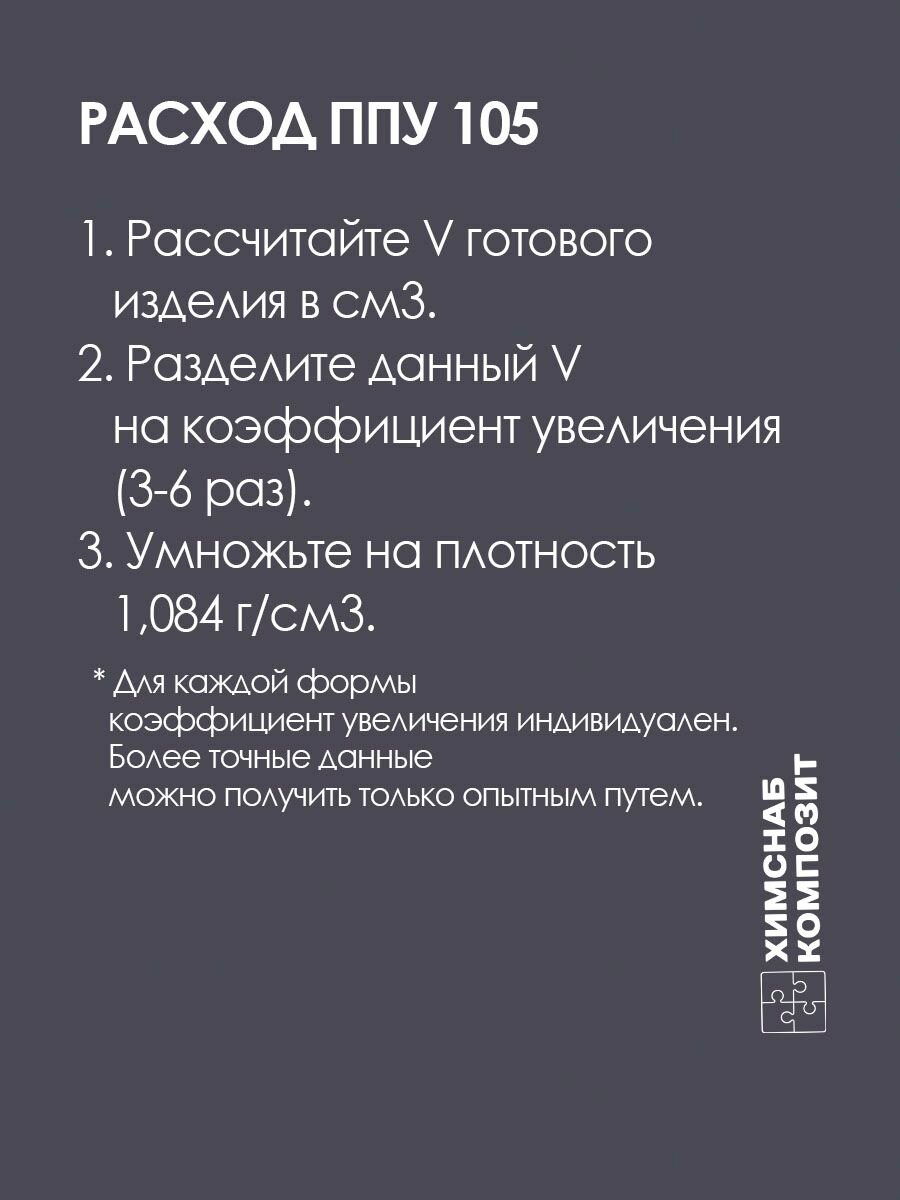 РАСХОД ППУ 105

1. Рассчитайте V готового изделия в см3.
2. Разделите данный V на коэффициент увеличения (3-6 раз).
3. Умножьте на плотность 1,084 г/см3.

* Для каждой формы коэффициент увеличения индивидуален. Более точные данные можно получить только опытным путем.

ХИМСНАБ
КОМПОЗИТ